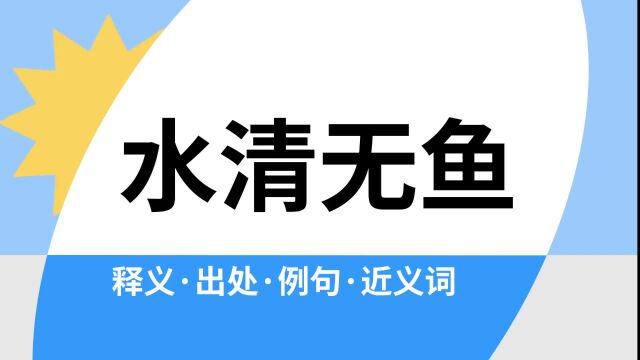 水清无鱼

释义·出处·例句·近义词